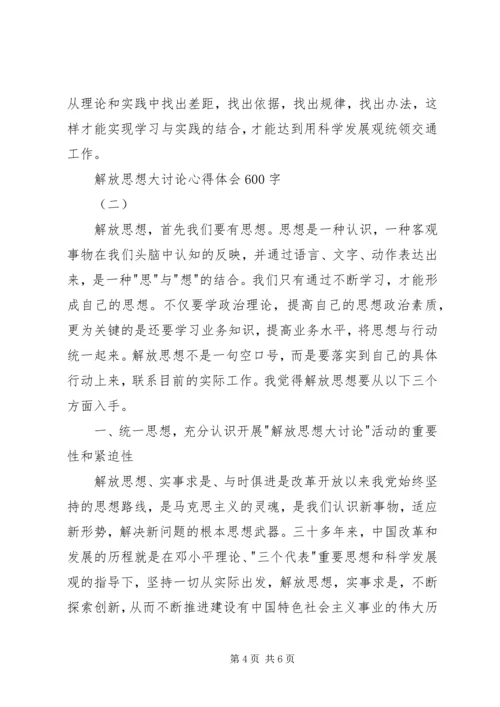 从理论和实践中找出差距，找出依据，找出规律，找出办法，这样才能实现学习与实践的结合，才能达到用科学发展观统领交通工作。

解放思想大讨论心得体会600字

（二）

解放思想，首先我们要有思想。思想是一种认识，一种客观事物在我们头脑中认知的反映，并通过语言、文字、动作表达出来，是一种"思"与"想"的结合。我们只有通过不断学习，才能形成自己的思想。不仅要学政治理论，提高自己的思想政治素质，更为关键的是还要学习业务知识，提高业务水平，将思想与行动统一起来。解放思想不是一句空口号，而是要落实到自己的具体行动上来，联系目前的实际工作。我觉得解放思想要从以下三个方面入手。

一、统一思想，充分认识开展"解放思想大讨论"活动的重要性和紧迫性

解放思想、实事求是、与时俱进是改革开放以来我党始终坚持的思想路线，是马克思主义的灵魂，是我们认识新事物，适应新形势，解决新问题的根本思想武器。三十多年来，中国改革和发展的历程就是在邓小平理论、"三个代表"重要思想和科学发展观的指导下，坚持一切从实际出发，解放思想，实事求是，不断探索创新，从而不断推进建设有中国特色社会主义事业的伟大历

第4页 共6页